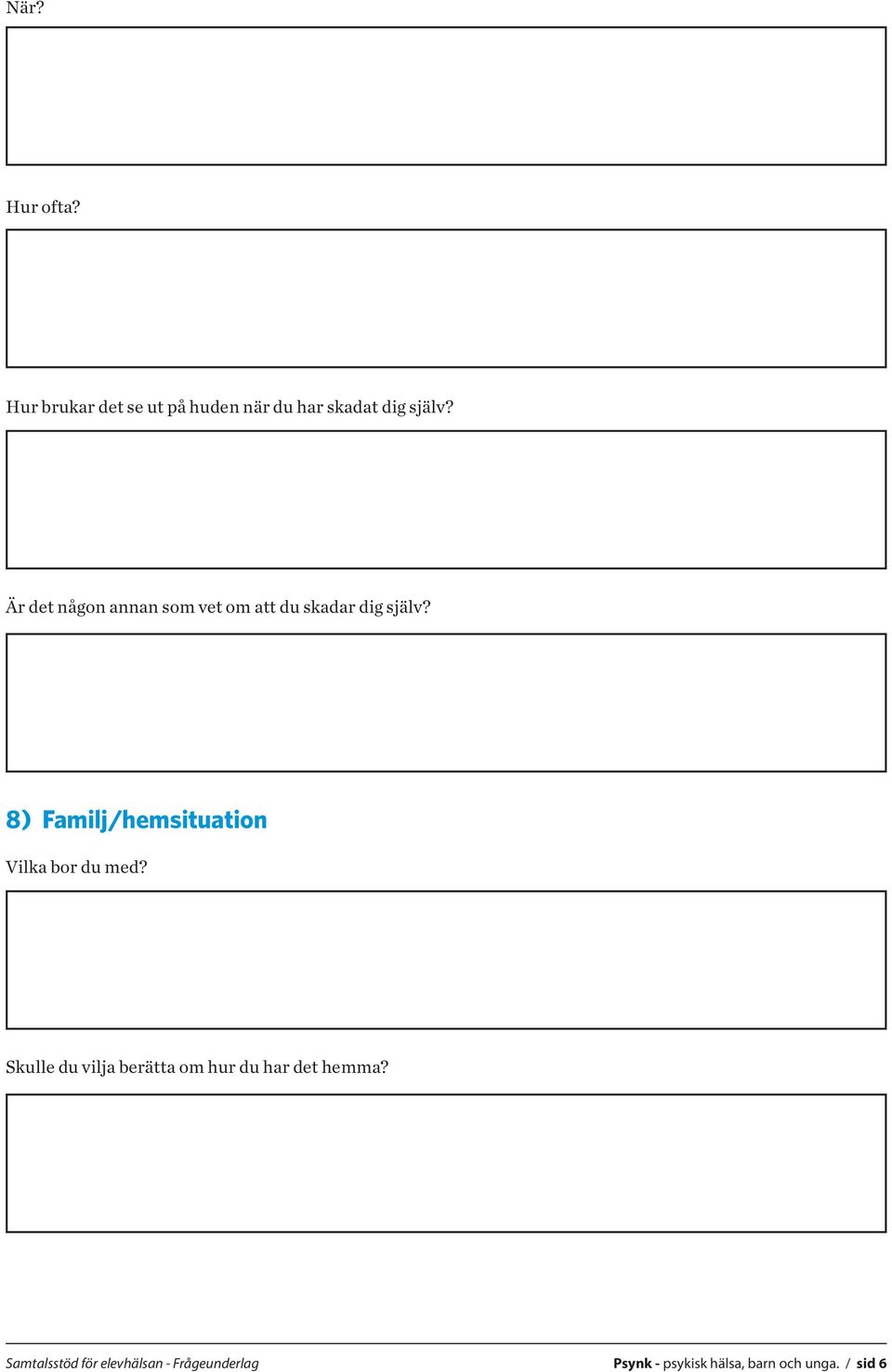 När?

Hur ofta?

Hur brukar det se ut på huden när du har skadat dig själv?

Är det någon annan som vet om att du skadar dig själv?

8) Familj/hemsituation

Vilka bor du med?

Skulle du vilja berätta om hur du har det hemma?

Samtalsstöd för elevhälsan - Frågeunderlag

Psynk - psykisk hälsa, barn och unga. / sid 6